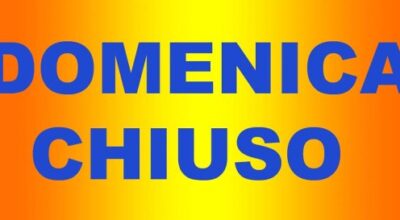 DOMENICA
CHIUSO